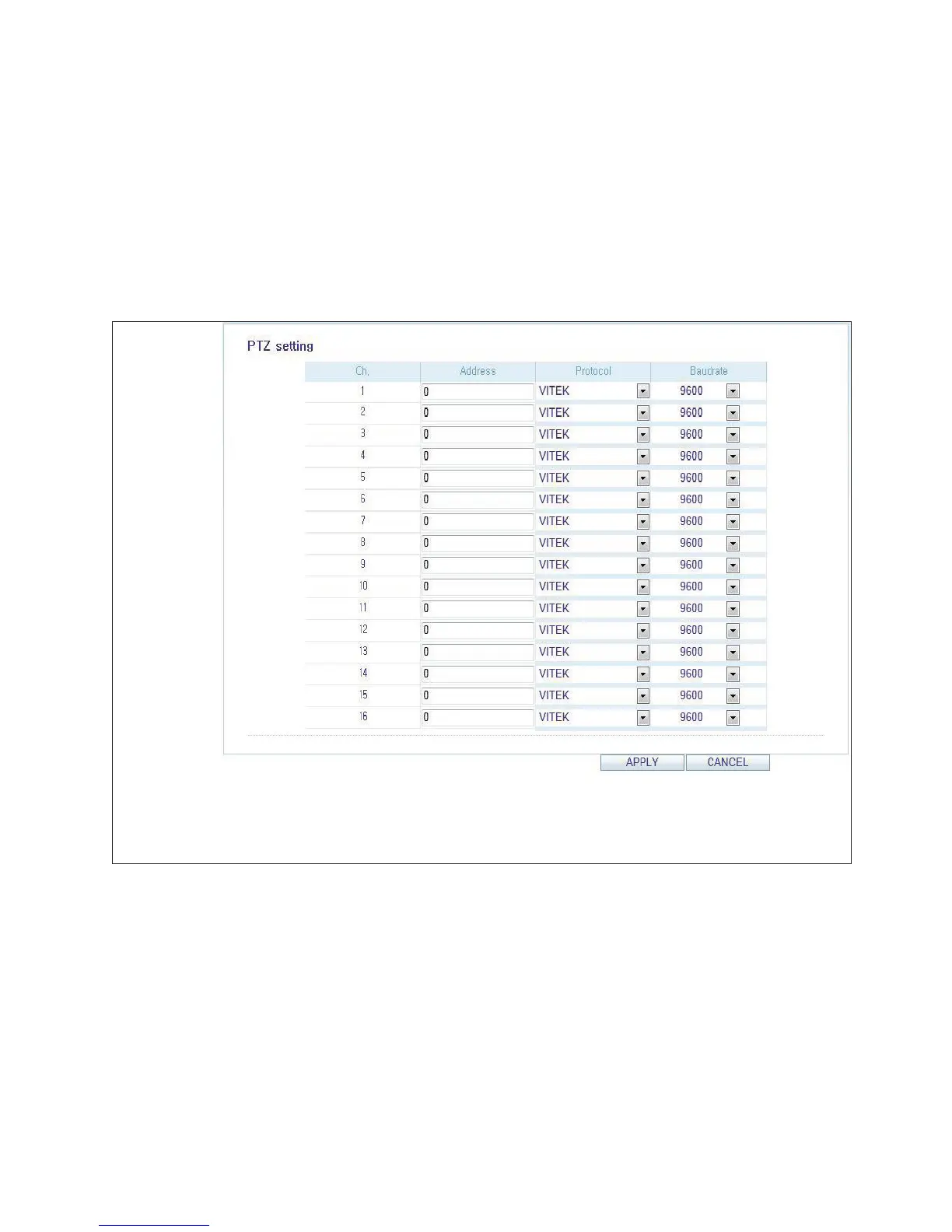 PTZ setting

| Ch. | Address | Protocol | Baudrate |
|---|---|---|---|
| 1 | 0 | VITEK | 9600 |
| 2 | 0 | VITEK | 9600 |
| 3 | 0 | VITEK | 9600 |
| 4 | 0 | VITEK | 9600 |
| 5 | 0 | VITEK | 9600 |
| 6 | 0 | VITEK | 9600 |
| 7 | 0 | VITEK | 9600 |
| 8 | 0 | VITEK | 9600 |
| 9 | 0 | VITEK | 9600 |
| 10 | 0 | VITEK | 9600 |
| 11 | 0 | VITEK | 9600 |
| 12 | 0 | VITEK | 9600 |
| 13 | 0 | VITEK | 9600 |
| 14 | 0 | VITEK | 9600 |
| 15 | 0 | VITEK | 9600 |
| 16 | 0 | VITEK | 9600 |

APPLY CANCEL